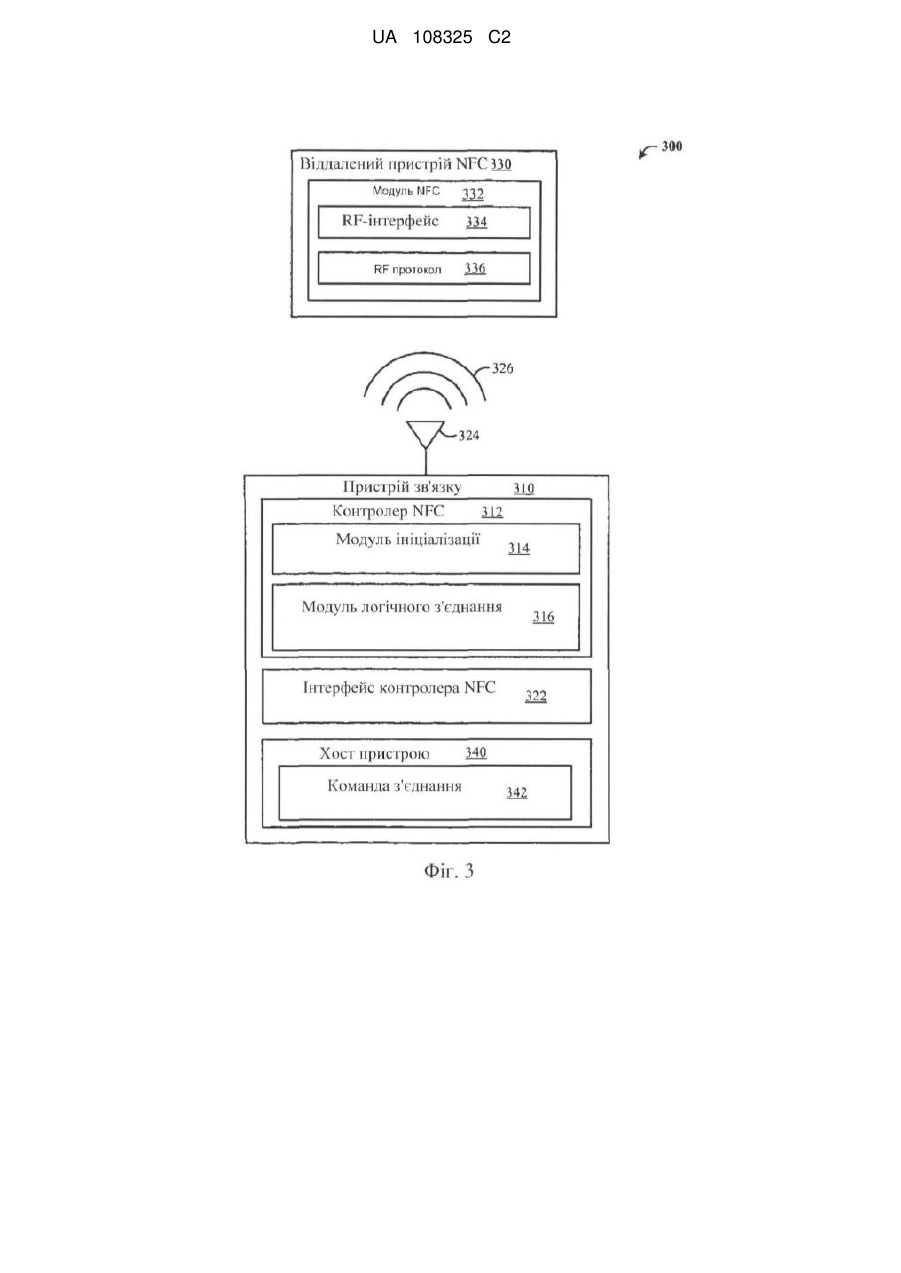 UA 108325 C2

300

Віддалений пристрій NFC 330

Модуль NFC 332

RF-інтерфейс 334

RF протокол 336

326

324

Пристрій зв'язку 310

Контролер NFC 312

Модуль ініціалізації 314

Модуль логічного з'єднання 316

Інтерфейс контролера NFC 322

Хост пристрою 340

Команда з'єднання 342

Фіг. 3